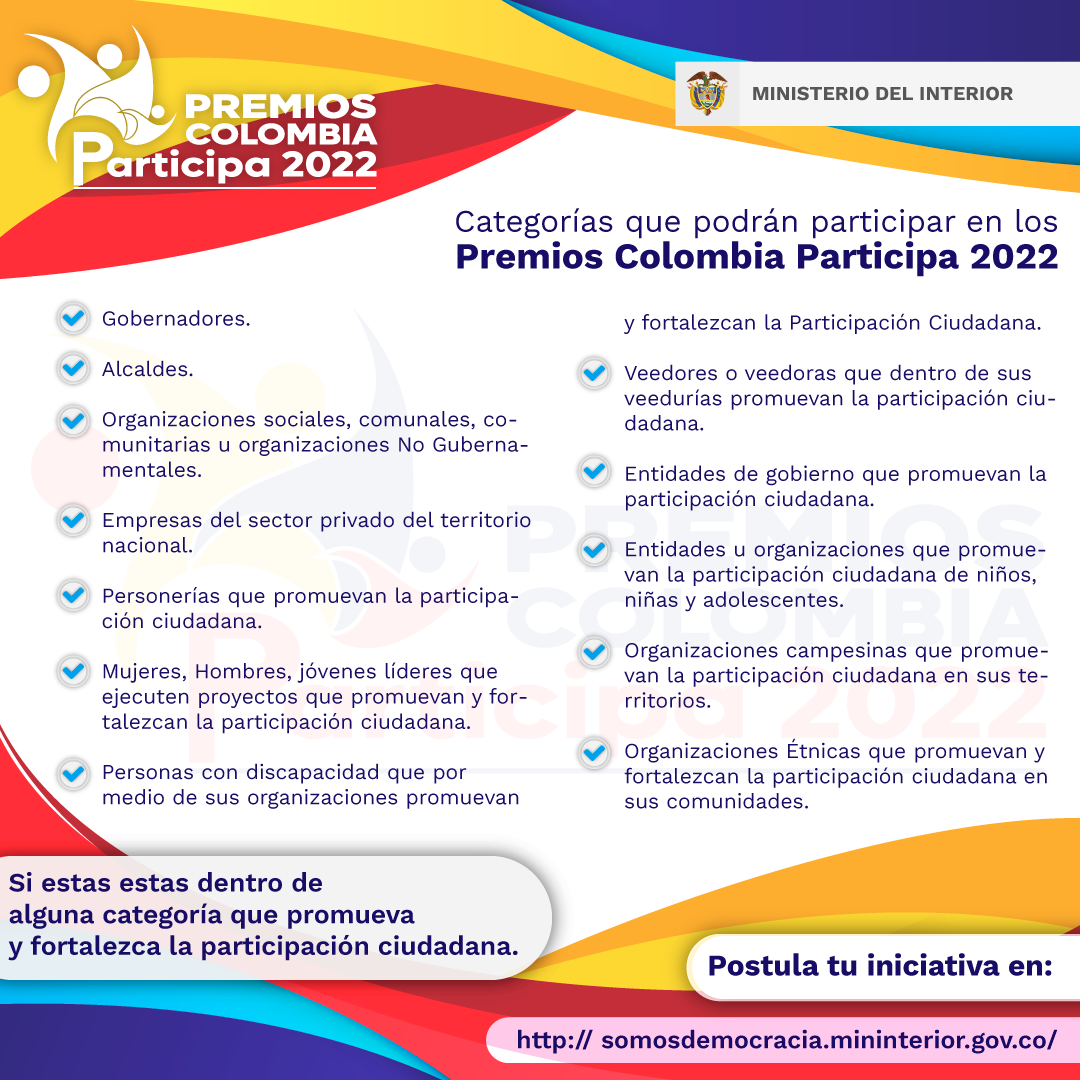 PREMIOS COLOMBIA Participa 2022

MINISTERIO DEL INTERIOR

Categorías que podrán participar en los
Premios Colombia Participa 2022

Gobernadores.

Alcaldes.

Organizaciones sociales, comunales, comunitarias u organizaciones No Gubernamentales.

Empresas del sector privado del territorio nacional.

Personerías que promuevan la participación ciudadana.

Mujeres, Hombres, jóvenes líderes que ejecuten proyectos que promuevan y fortalezcan la participación ciudadana.

Personas con discapacidad que por medio de sus organizaciones promuevan y fortalezcan la Participación Ciudadana.

Veedores o veedoras que dentro de sus veedurías promuevan la participación ciudadana.

Entidades de gobierno que promuevan la participación ciudadana.

Entidades u organizaciones que promuevan la participación ciudadana de niños, niñas y adolescentes.

Organizaciones campesinas que promuevan la participación ciudadana en sus territorios.

Organizaciones Étnicas que promuevan y fortalezcan la participación ciudadana en sus comunidades.

Si estas estas dentro de alguna categoría que promueva y fortalezca la participación ciudadana.

Postula tu iniciativa en:

http:// somosdemocracia.mininterior.gov.co/